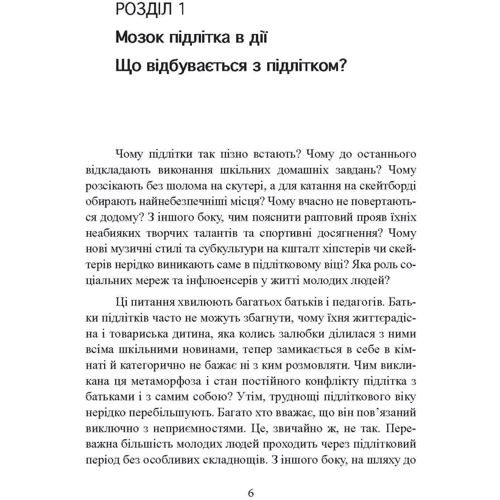 РОЗДІЛ 1

Мозок підлітка в дії

Що відбувається з підлітком?

Чому підлітки так пізно встають? Чому до останнього відкладають виконання шкільних домашніх завдань? Чому розсікають без шолома на скутері, а для катання на скейтборді обирають найнебезпечніші місця? Чому вчасно не повертаються додому? З іншого боку, чим пояснити раптовий прояв їхніх неабияких творчих талантів та спортивні досягнення? Чому нові музичні стилі та субкультури на кшталт хіпстерів чи скейтерів нерідко виникають саме в підлітковому віці? Яка роль соціальних мереж та інфлюенсерів у житті молодих людей?

Ці питання хвилюють багатьох батьків і педагогів. Батьки підлітків часто не можуть збагнути, чому їхня життєрадісна і товариська дитина, яка колись залюбки ділилася з ними всіма шкільними новинами, тепер замикається в себе в кімнаті й категорично не бажає ні з ким розмовляти. Чим викликана ця метаморфоза і стан постійного конфлікту підлітка з батьками і з самим собою? Утім, труднощі підліткового віку нерідко перебільшують. Багато хто вважає, що він пов'язаний виключно з неприємностями. Це, звичайно ж, не так. Переважна більшість молодих людей проходить через підлітковий період без особливих складнощів. З іншого боку, на шляху до

6